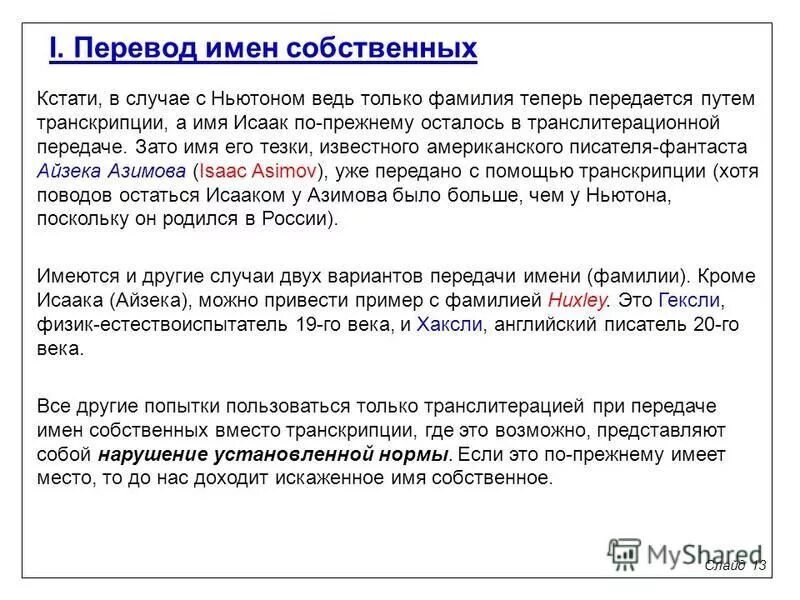 I. Перевод имен собственных

Кстати, в случае с Ньютоном ведь только фамилия теперь передается путем транскрипции, а имя Исаак по-прежнему осталось в транслитерационной передаче. Зато имя его тезки, известного американского писателя-фантаста Айзека Азимова (Isaac Asimov), уже передано с помощью транскрипции (хотя поводов остаться Исааком у Азимова было больше, чем у Ньютона, поскольку он родился в России).

Имеются и другие случаи двух вариантов передачи имени (фамилии). Кроме Исаака (Айзека), можно привести пример с фамилией Huxley. Это Гексли, физик-естествоиспытатель 19-го века, и Хаксли, английский писатель 20-го века.

Все другие попытки пользоваться только транслитерацией при передаче имен собственных вместо транскрипции, где это возможно, представляют собой нарушение установленной нормы. Если это по-прежнему имеет место, то до нас доходит искаженное имя собственное.

MyShared

Слайд 13